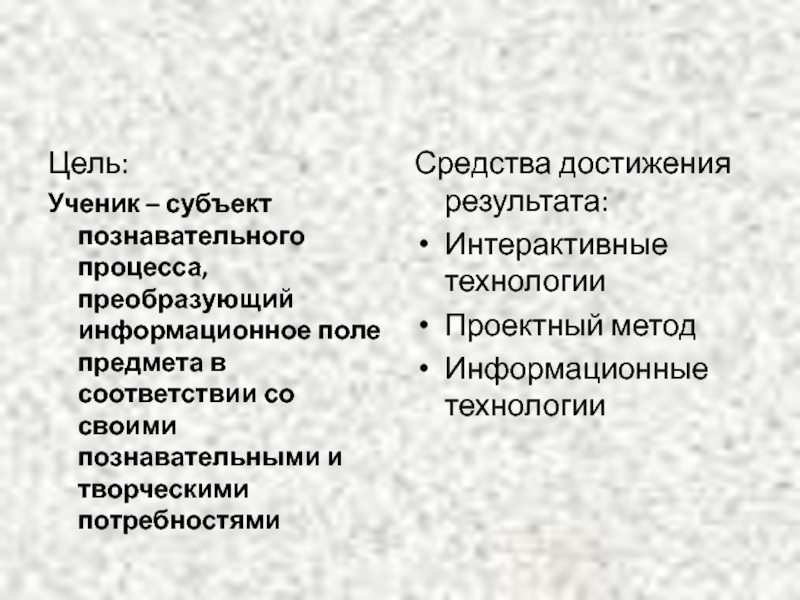 Цель:

Ученик – субъект познавательного процесса, преобразующий информационное поле предмета в соответствии со своими познавательными и творческими потребностями

Средства достижения результата:

• Интерактивные технологии
• Проектный метод
• Информационные технологии